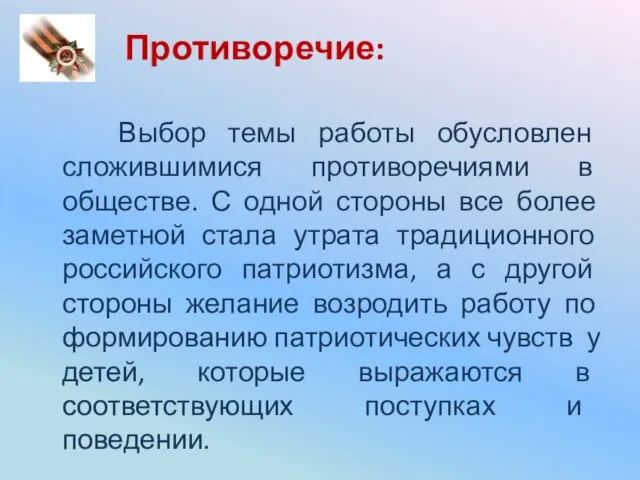 Противоречие:

Выбор темы работы обусловлен сложившимися противоречиями в обществе. С одной стороны все более заметной стала утрата традиционного российского патриотизма, а с другой стороны желание возродить работу по формированию патриотических чувств у детей, которые выражаются в соответствующих поступках и поведении.